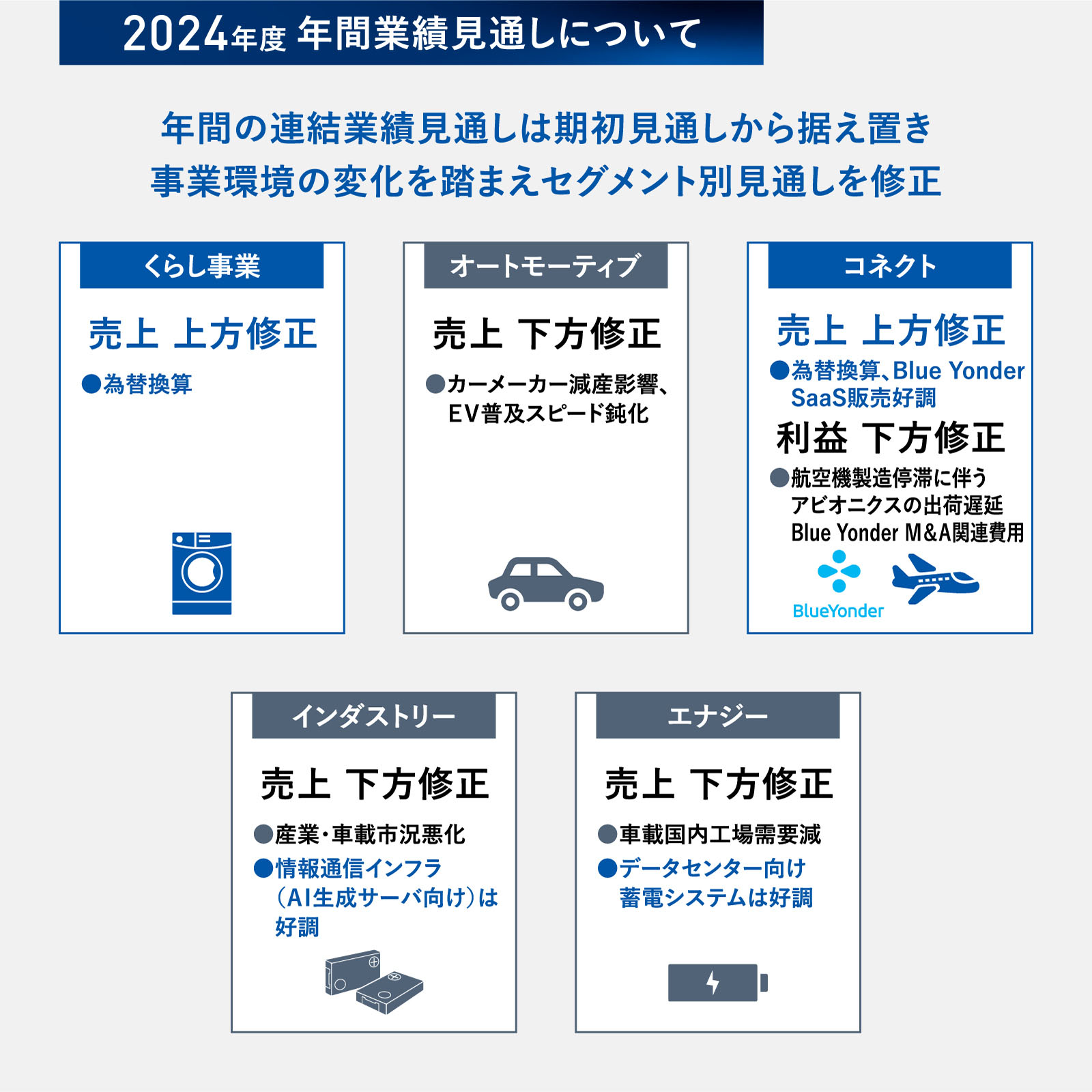 2024年度 年間業績見通しについて

年間の連結業績見通しは期初見通しから据え置き
事業環境の変化を踏まえセグメント別見通しを修正

くらし事業

売上 上方修正

●為替換算

オートモーティブ

売上 下方修正

●カーメーカー減産影響、EV普及スピード鈍化

コネクト

売上 上方修正

●為替換算、Blue Yonder SaaS販売好調

利益 下方修正

●航空機製造停滞に伴うアビオニクスの出荷遅延 Blue Yonder M&A関連費用

BlueYonder

インダストリー

売上 下方修正

●産業・車載市況悪化

●情報通信インフラ（AI生成サーバ向け）は好調

エナジー

売上 下方修正

●車載国内工場需要減

●データセンター向け蓄電システムは好調